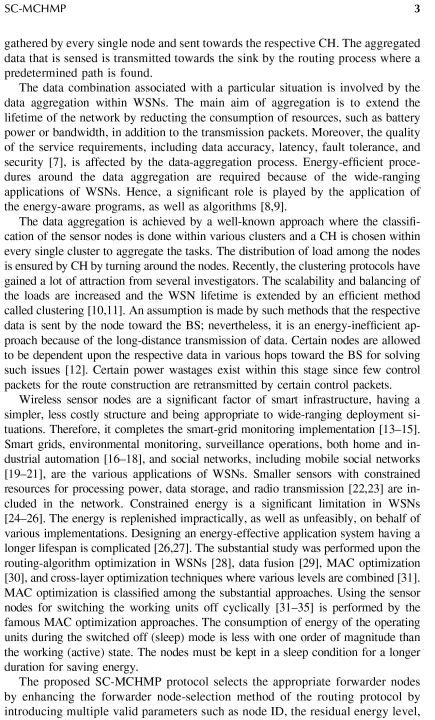 SC-MCHMP 3

gathered by every single node and sent towards the respective CH. The aggregated data that is sensed is transmitted towards the sink by the routing process where a predetermined path is found.

The data combination associated with a particular situation is involved by the data aggregation within WSNs. The main aim of aggregation is to extend the lifetime of the network by reducting the consumption of resources, such as battery power or bandwidth, in addition to the transmission packets. Moreover, the quality of the service requirements, including data accuracy, latency, fault tolerance, and security [7], is affected by the data-aggregation process. Energy-efficient procedures around the data aggregation are required because of the wide-ranging applications of WSNs. Hence, a significant role is played by the application of the energy-aware programs, as well as algorithms [8,9].

The data aggregation is achieved by a well-known approach where the classification of the sensor nodes is done within various clusters and a CH is chosen within every single cluster to aggregate the tasks. The distribution of load among the nodes is ensured by CH by turning around the nodes. Recently, the clustering protocols have gained a lot of attraction from several investigators. The scalability and balancing of the loads are increased and the WSN lifetime is extended by an efficient method called clustering [10,11]. An assumption is made by such methods that the respective data is sent by the node toward the BS; nevertheless, it is an energy-inefficient approach because of the long-distance transmission of data. Certain nodes are allowed to be dependent upon the respective data in various hops toward the BS for solving such issues [12]. Certain power wastages exist within this stage since few control packets for the route construction are retransmitted by certain control packets.

Wireless sensor nodes are a significant factor of smart infrastructure, having a simpler, less costly structure and being appropriate to wide-ranging deployment situations. Therefore, it completes the smart-grid monitoring implementation [13–15]. Smart grids, environmental monitoring, surveillance operations, both home and industrial automation [16–18], and social networks, including mobile social networks [19–21], are the various applications of WSNs. Smaller sensors with constrained resources for processing power, data storage, and radio transmission [22,23] are included in the network. Constrained energy is a significant limitation in WSNs [24–26]. The energy is replenished impractically, as well as unfeasibly, on behalf of various implementations. Designing an energy-effective application system having a longer lifespan is complicated [26,27]. The substantial study was performed upon the routing-algorithm optimization in WSNs [28], data fusion [29], MAC optimization [30], and cross-layer optimization techniques where various levels are combined [31]. MAC optimization is classified among the substantial approaches. Using the sensor nodes for switching the working units off cyclically [31–35] is performed by the famous MAC optimization approaches. The consumption of energy of the operating units during the switched off (sleep) mode is less with one order of magnitude than the working (active) state. The nodes must be kept in a sleep condition for a longer duration for saving energy.

The proposed SC-MCHMP protocol selects the appropriate forwarder nodes by enhancing the forwarder node-selection method of the routing protocol by introducing multiple valid parameters such as node ID, the residual energy level,